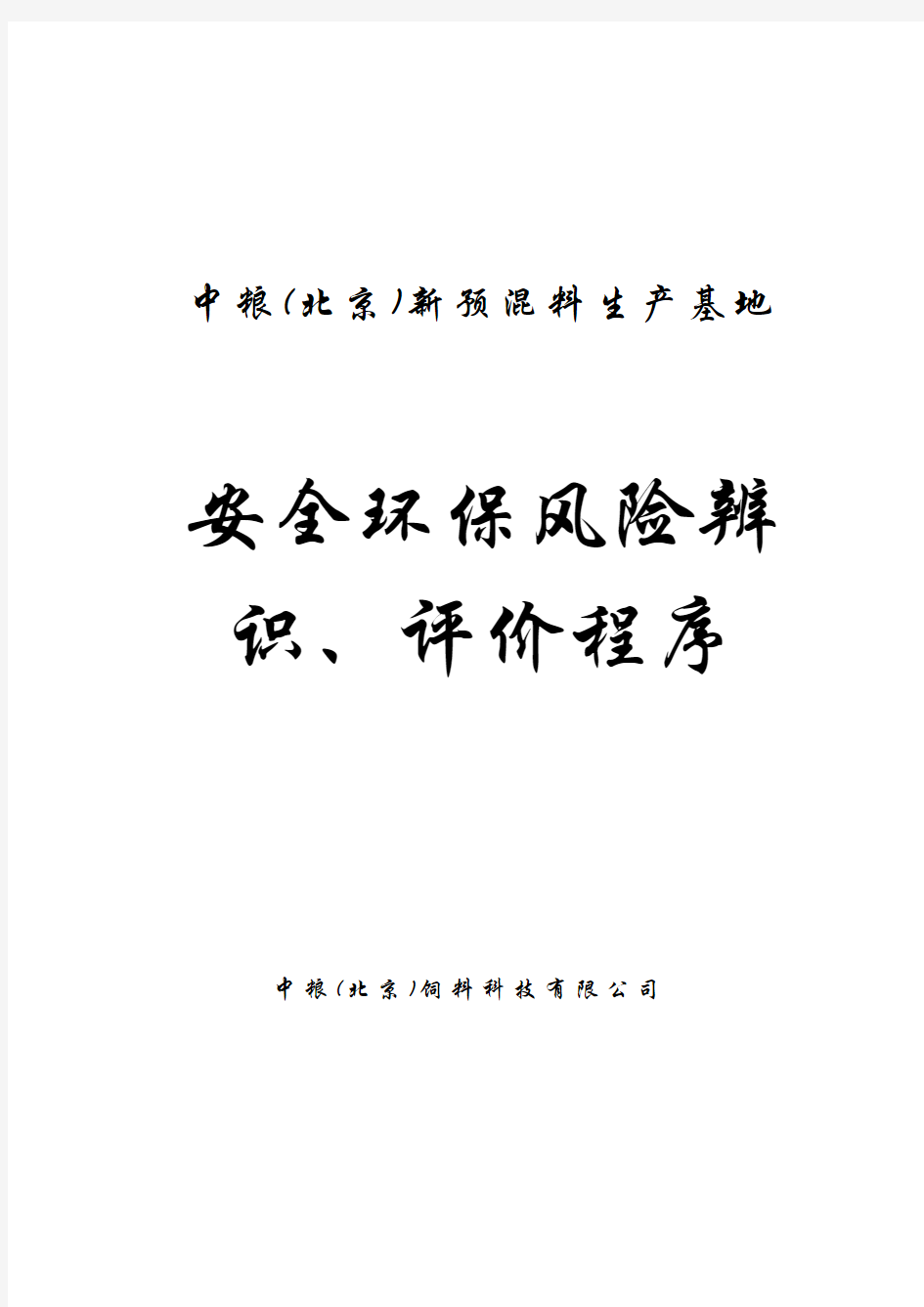 中粮(北京)新预混料生产基地

安全环保风险辨识、评价程序

中粮(北京)饲料科技有限公司